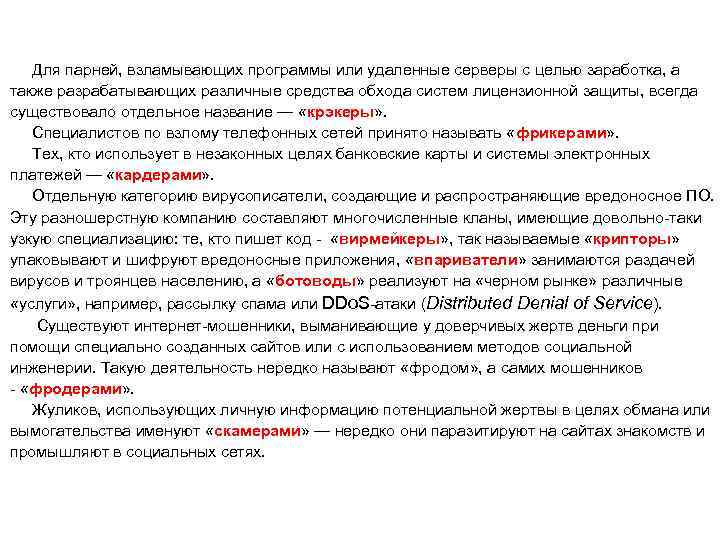 Для парней, взламывающих программы или удаленные серверы с целью заработка, а также разрабатывающих различные средства обхода систем лицензионной защиты, всегда существовало отдельное название — «крэкеры».

Специалистов по взлому телефонных сетей принято называть «фрикерами».

Тех, кто использует в незаконных целях банковские карты и системы электронных платежей — «кардерами».

Отдельную категорию вирусописатели, создающие и распространяющие вредоносное ПО. Эту разношерстную компанию составляют многочисленные кланы, имеющие довольно-таки узкую специализацию: те, кто пишет код - «вирмейкеры», так называемые «крипторы» упаковывают и шифруют вредоносные приложения, «впариватели» занимаются раздачей вирусов и троянцев населению, а «ботоводы» реализуют на «черном рынке» различные «услуги», например, рассылку спама или DDoS-атаки (Distributed Denial of Service).

Существуют интернет-мошенники, выманивающие у доверчивых жертв деньги при помощи специально созданных сайтов или с использованием методов социальной инженерии. Такую деятельность нередко называют «фродом», а самих мошенников - «фродерами».

Жуликов, использующих личную информацию потенциальной жертвы в целях обмана или вымогательства именуют «скамерами» — нередко они паразитируют на сайтах знакомств и промышляют в социальных сетях.